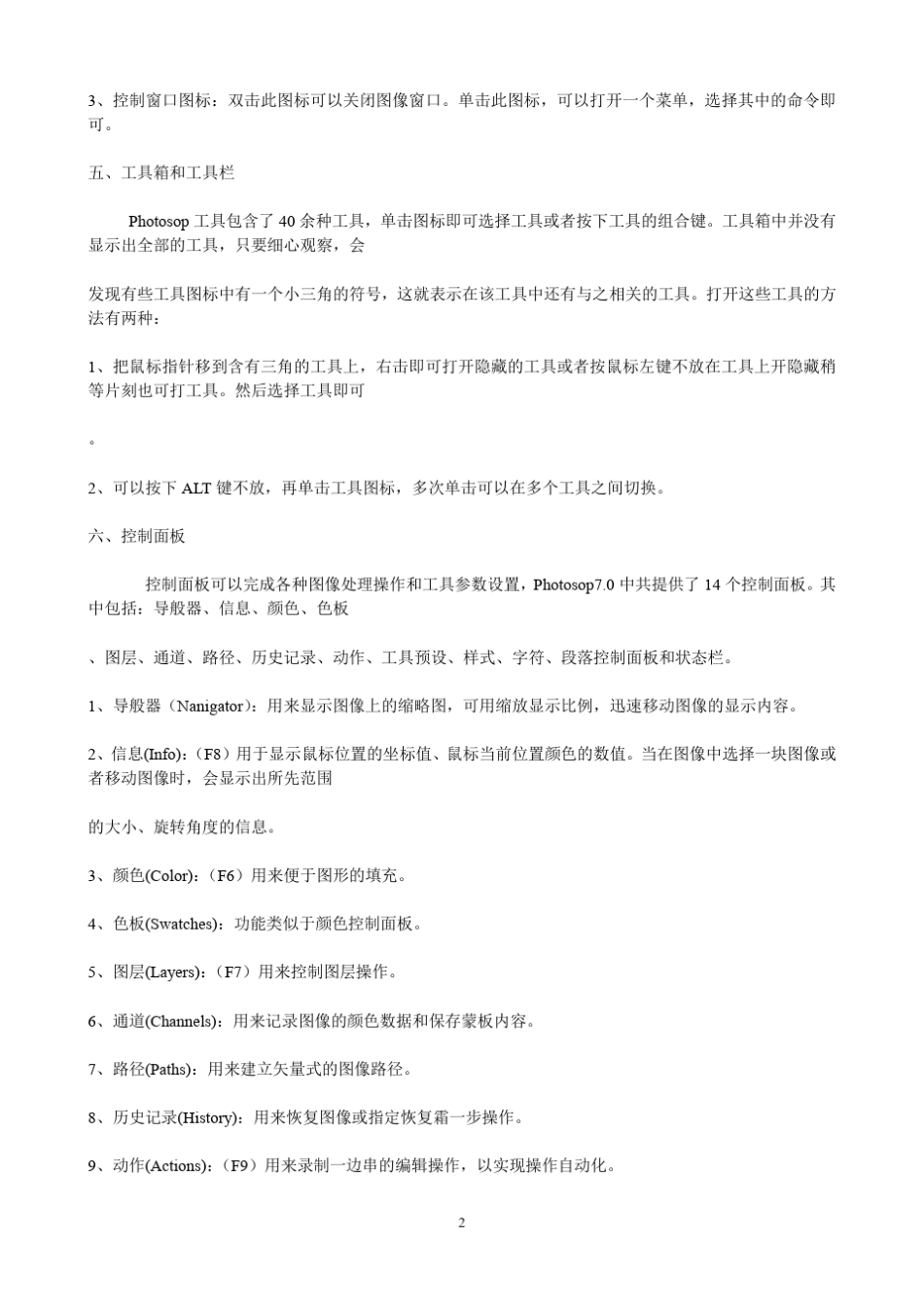 3、控制窗口图标：双击此图标可以关闭图像窗口。单击此图标，可以打开一个菜单，选择其中的命令即可。

五、工具箱和工具栏

Photosop 工具包含了 40 余种工具，单击图标即可选择工具或者按下工具的组合键。工具箱中并没有显示出全部的工具，只要细心观察，会

发现有些工具图标中有一个小三角的符号，这就表示在该工具中还有与之相关的工具。打开这些工具的方法有两种：

1、把鼠标指针移到含有三角的工具上，右击即可打开隐藏的工具或者按鼠标左键不放在工具上开隐藏稍等片刻也可打工具。然后选择工具即可

。

2、可以按下 ALT 键不放，再单击工具图标，多次单击可以在多个工具之间切换。

六、控制面板

控制面板可以完成各种图像处理操作和工具参数设置，Photosop7.0 中共提供了 14 个控制面板。其中包括：导般器、信息、颜色、色板

、图层、通道、路径、历史记录、动作、工具预设、样式、字符、段落控制面板和状态栏。

1、导般器（Nanigator）：用来显示图像上的缩略图，可用缩放显示比例，迅速移动图像的显示内容。

2、信息(Info)：（F8）用于显示鼠标位置的坐标值、鼠标当前位置颜色的数值。当在图像中选择一块图像或者移动图像时，会显示出所先范围

的大小、旋转角度的信息。

3、颜色(Color)：（F6）用来便于图形的填充。

4、色板(Swatches)：功能类似于颜色控制面板。

5、图层(Layers)：（F7）用来控制图层操作。

6、通道(Channels)：用来记录图像的颜色数据和保存蒙板内容。

7、路径(Paths)：用来建立矢量式的图像路径。

8、历史记录(History)：用来恢复图像或指定恢复霜一步操作。

9、动作(Actions)：（F9）用来录制一边串的编辑操作，以实现操作自动化。

2